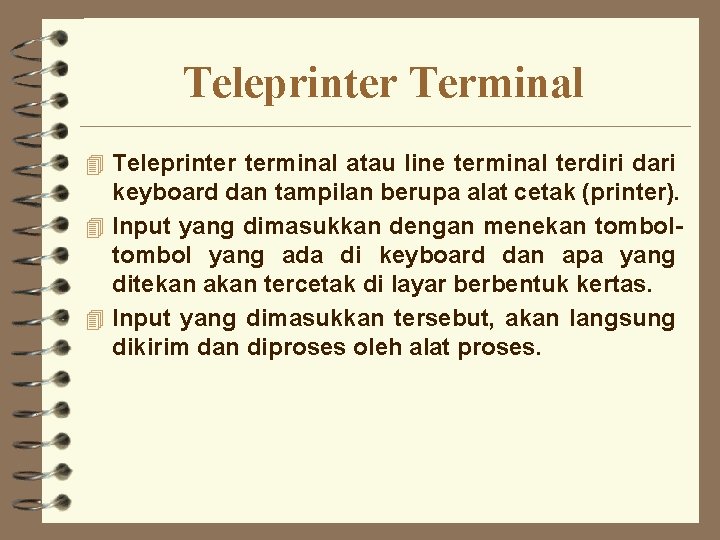 Teleprinter Terminal

• Teleprinter terminal atau line terminal terdiri dari keyboard dan tampilan berupa alat cetak (printer).
• Input yang dimasukkan dengan menekan tombol-tombol yang ada di keyboard dan apa yang ditekan akan tercetak di layar berbentuk kertas.
• Input yang dimasukkan tersebut, akan langsung dikirim dan diproses oleh alat proses.